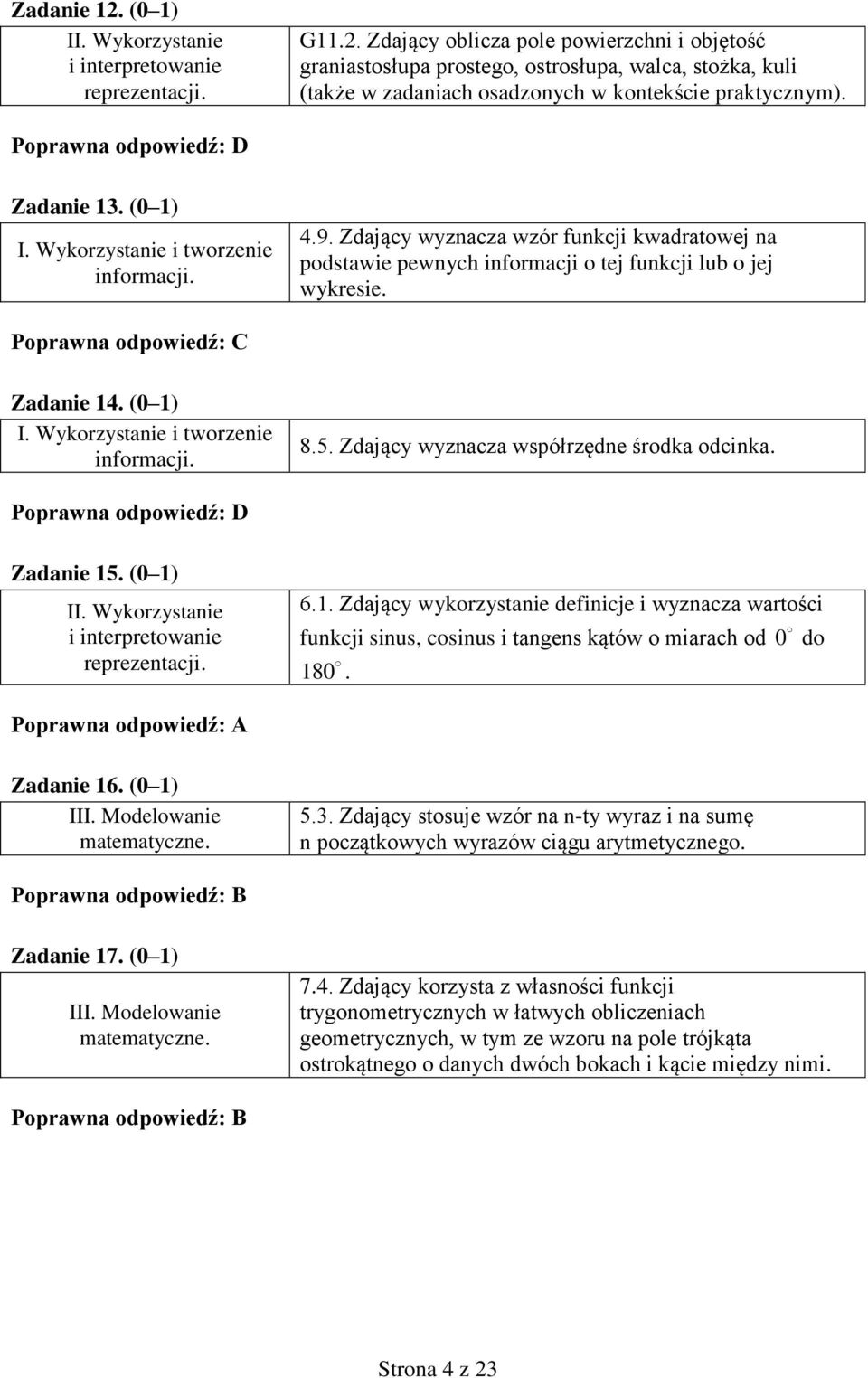 Zadanie 12. (0–1)

| II. Wykorzystanie i interpretowanie reprezentacji. | G11.2. Zdający oblicza pole powierzchni i objętość graniastosłupa prostego, ostrosłupa, walca, stożka, kuli (także w zadaniach osadzonych w kontekście praktycznym). |
|---|---|

Poprawna odpowiedź: D

Zadanie 13. (0–1)

| I. Wykorzystanie i tworzenie informacji. | 4.9. Zdający wyznacza wzór funkcji kwadratowej na podstawie pewnych informacji o tej funkcji lub o jej wykresie. |
|---|---|

Poprawna odpowiedź: C

Zadanie 14. (0–1)

| I. Wykorzystanie i tworzenie informacji. | 8.5. Zdający wyznacza współrzędne środka odcinka. |
|---|---|

Poprawna odpowiedź: D

Zadanie 15. (0–1)

| II. Wykorzystanie i interpretowanie reprezentacji. | 6.1. Zdający wykorzystanie definicje i wyznacza wartości funkcji sinus, cosinus i tangens kątów o miarach od $0^\circ$ do $180^\circ$. |
|---|---|

Poprawna odpowiedź: A

Zadanie 16. (0–1)

| III. Modelowanie matematyczne. | 5.3. Zdający stosuje wzór na n-ty wyraz i na sumę n początkowych wyrazów ciągu arytmetycznego. |
|---|---|

Poprawna odpowiedź: B

Zadanie 17. (0–1)

| III. Modelowanie matematyczne. | 7.4. Zdający korzysta z własności funkcji trygonometrycznych w łatwych obliczeniach geometrycznych, w tym ze wzoru na pole trójkąta ostrokątnego o danych dwóch bokach i kącie między nimi. |
|---|---|

Poprawna odpowiedź: B

Strona 4 z 23